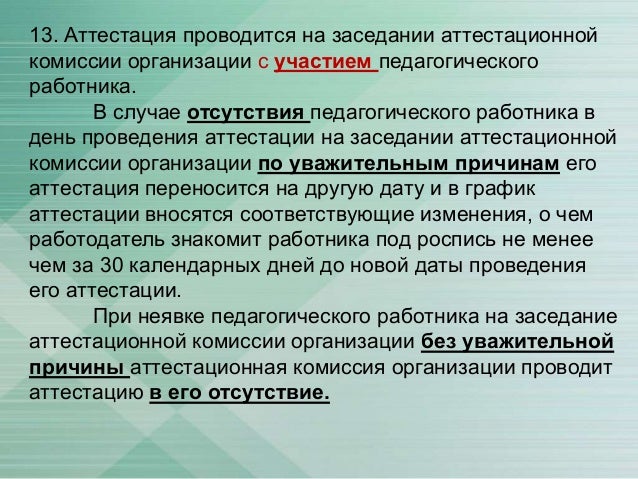 13. Аттестация проводится на заседании аттестационной комиссии организации с участием педагогического работника.

В случае отсутствия педагогического работника в день проведения аттестации на заседании аттестационной комиссии организации по уважительным причинам его аттестация переносится на другую дату и в график аттестации вносятся соответствующие изменения, о чем работодатель знакомит работника под роспись не менее чем за 30 календарных дней до новой даты проведения его аттестации.

При неявке педагогического работника на заседание аттестационной комиссии организации без уважительной причины аттестационная комиссия организации проводит аттестацию в его отсутствие.